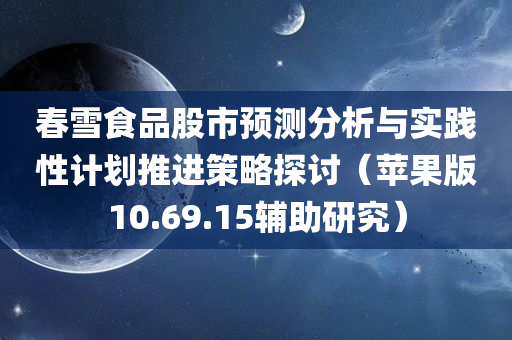 春雪食品股市预测分析与实践性计划推进策略探讨（苹果版10.69.15辅助研究）